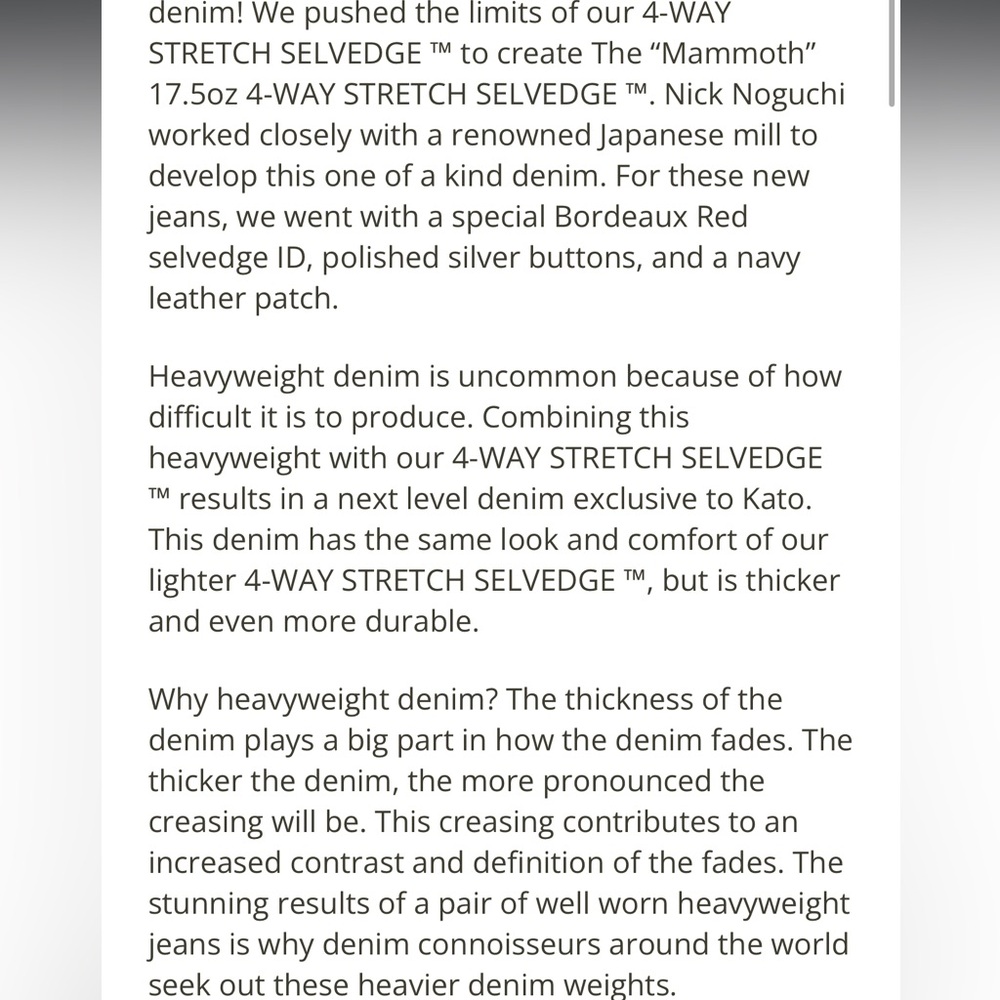 denim! We pushed the limits of our 4-WAY STRETCH SELVEDGE ™ to create The “Mammoth” 17.5oz 4-WAY STRETCH SELVEDGE ™. Nick Noguchi worked closely with a renowned Japanese mill to develop this one of a kind denim. For these new jeans, we went with a special Bordeaux Red selvedge ID, polished silver buttons, and a navy leather patch.

Heavyweight denim is uncommon because of how difficult it is to produce. Combining this heavyweight with our 4-WAY STRETCH SELVEDGE ™ results in a next level denim exclusive to Kato. This denim has the same look and comfort of our lighter 4-WAY STRETCH SELVEDGE ™, but is thicker and even more durable.

Why heavyweight denim? The thickness of the denim plays a big part in how the denim fades. The thicker the denim, the more pronounced the creasing will be. This creasing contributes to an increased contrast and definition of the fades. The stunning results of a pair of well worn heavyweight jeans is why denim connoisseurs around the world seek out these heavier denim weights.